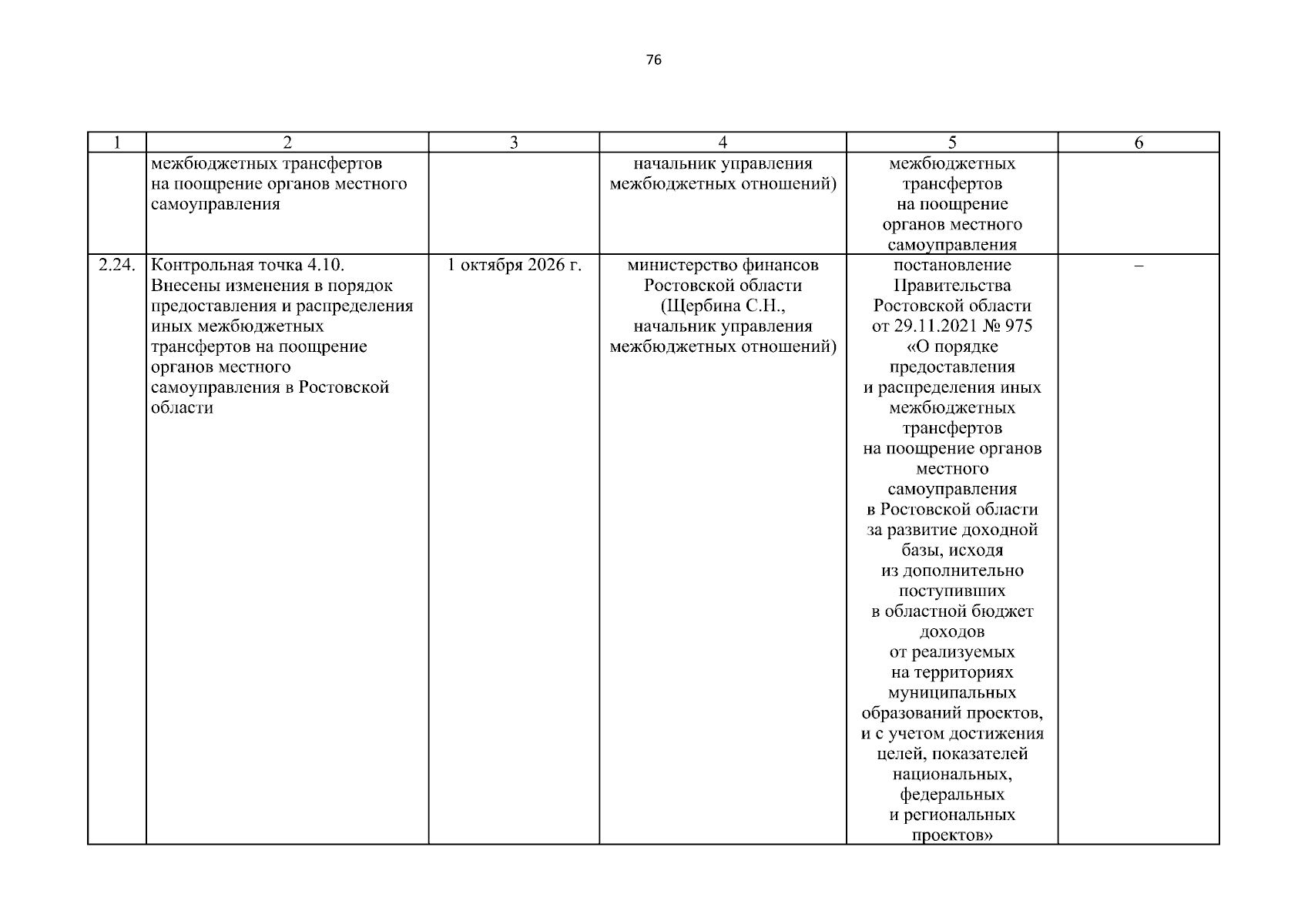 76

| 1 | 2 | 3 | 4 | 5 | 6 |
|---|---|---|---|---|---|
| | межбюджетных трансфертов на поощрение органов местного самоуправления | | начальник управления межбюджетных отношений) | межбюджетных трансфертов на поощрение органов местного самоуправления | |
| 2.24. | Контрольная точка 4.10. Внесены изменения в порядок предоставления и распределения иных межбюджетных трансфертов на поощрение органов местного самоуправления в Ростовской области | 1 октября 2026 г. | министерство финансов Ростовской области (Щербина С.Н., начальник управления межбюджетных отношений) | постановление Правительства Ростовской области от 29.11.2021 № 975 «О порядке предоставления и распределения иных межбюджетных трансфертов на поощрение органов местного самоуправления в Ростовской области за развитие доходной базы, исходя из дополнительно поступивших в областной бюджет доходов от реализуемых на территориях муниципальных образований проектов, и с учетом достижения целей, показателей национальных, федеральных и региональных проектов» | – |